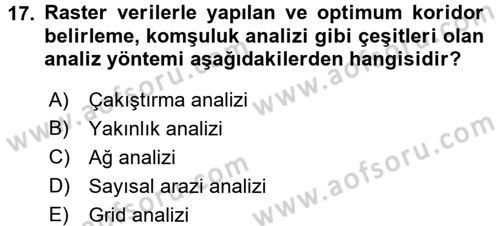 17. Raster verilerle yapılan ve optimum koridor belirleme, komşuluk analizi gibi çeşitleri olan analiz yöntemi aşağıdakilerden hangisidir?

A) Çakıştırma analizi
B) Yakınlık analizi
C) Ağ analizi
D) Sayısal arazi analizi
E) Grid analizi

www.aofsoru.com
www.aofsoru.com
www.aofsoru.com
www.aofsoru.com